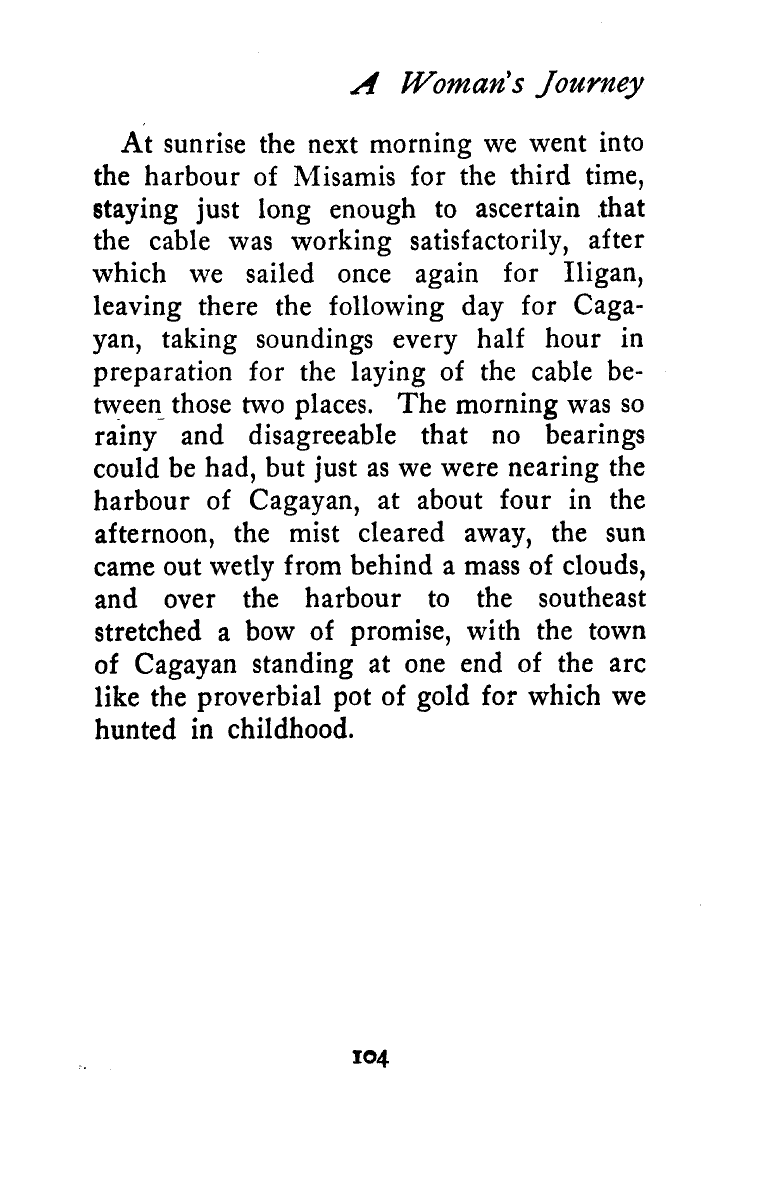 A Woman's Journey

At sunrise the next morning we went into the harbour of Misamis for the third time, staying just long enough to ascertain that the cable was working satisfactorily, after which we sailed once again for Iligan, leaving there the following day for Cagayan, taking soundings every half hour in preparation for the laying of the cable between those two places. The morning was so rainy and disagreeable that no bearings could be had, but just as we were nearing the harbour of Cagayan, at about four in the afternoon, the mist cleared away, the sun came out wetly from behind a mass of clouds, and over the harbour to the southeast stretched a bow of promise, with the town of Cagayan standing at one end of the arc like the proverbial pot of gold for which we hunted in childhood.

104